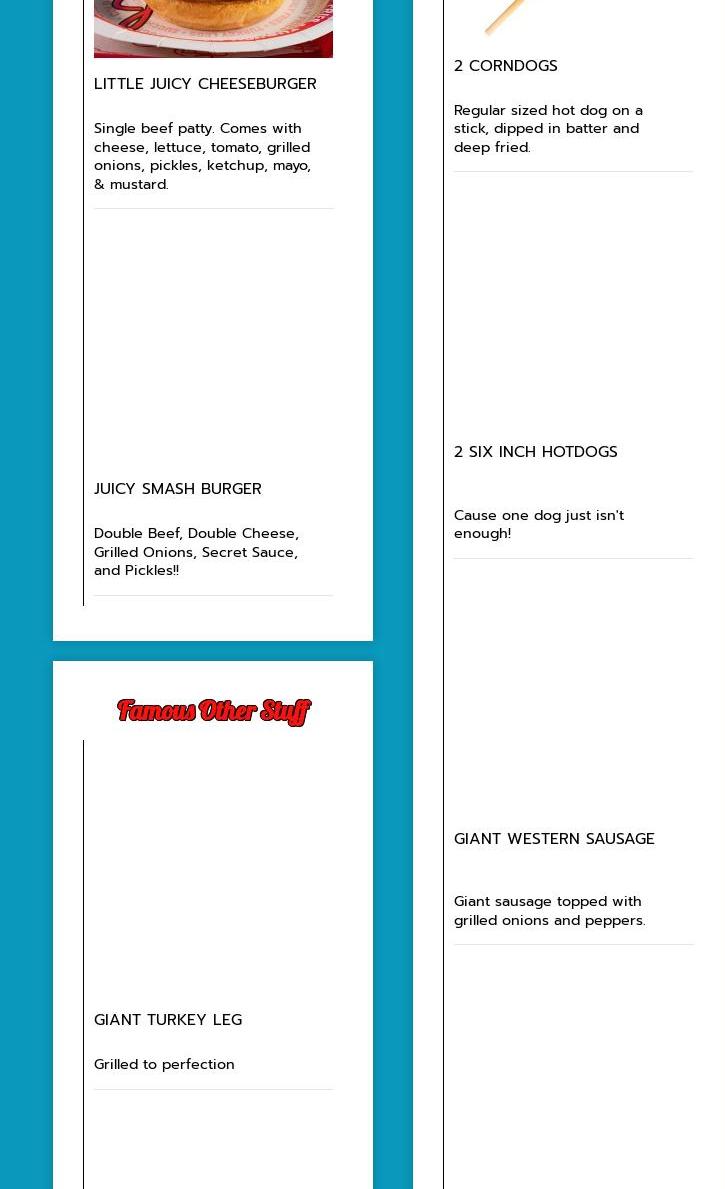 LITTLE JUICY CHEESEBURGER

Single beef patty. Comes with cheese, lettuce, tomato, grilled onions, pickles, ketchup, mayo, & mustard.

JUICY SMASH BURGER

Double Beef, Double Cheese, Grilled Onions, Secret Sauce, and Pickles!!

Famous Other Stuff

GIANT TURKEY LEG

Grilled to perfection

2 CORNDOGS

Regular sized hot dog on a stick, dipped in batter and deep fried.

2 SIX INCH HOTDOGS

Cause one dog just isn't enough!

GIANT WESTERN SAUSAGE

Giant sausage topped with grilled onions and peppers.